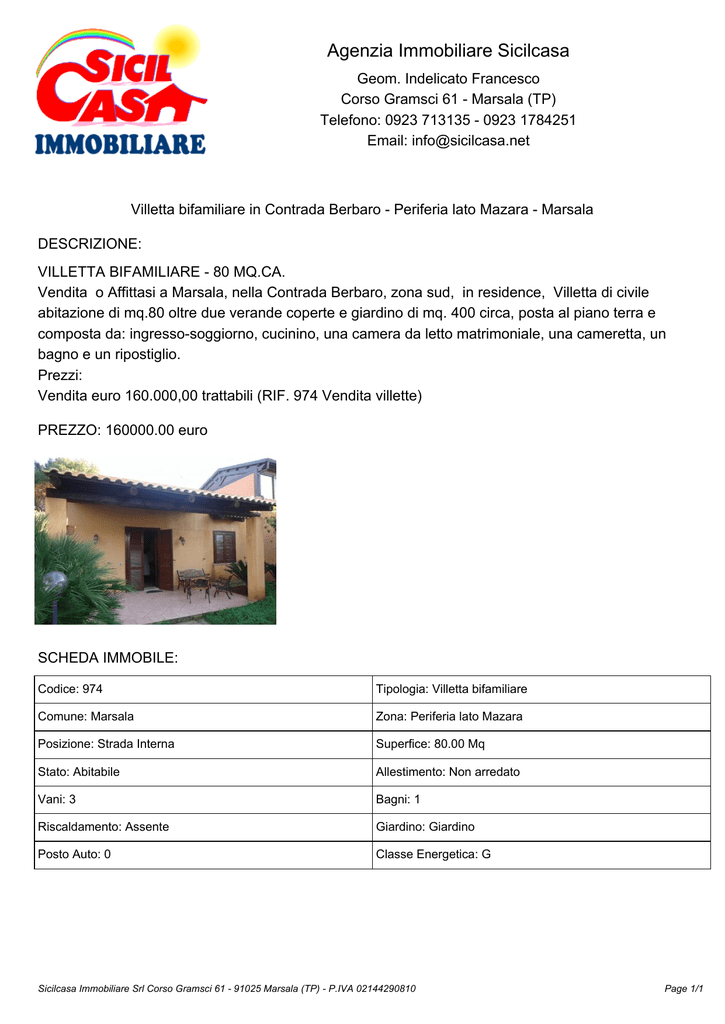 SICIL CASA IMMOBILIARE

Agenzia Immobiliare Sicilcasa
Geom. Indelicato Francesco
Corso Gramsci 61 - Marsala (TP)
Telefono: 0923 713135 - 0923 1784251
Email: info@sicilcasa.net

Villetta bifamiliare in Contrada Berbaro - Periferia lato Mazara - Marsala

DESCRIZIONE:

VILLETTA BIFAMILIARE - 80 MQ.CA.
Vendita o Affittasi a Marsala, nella Contrada Berbaro, zona sud, in residence, Villetta di civile abitazione di mq.80 oltre due verande coperte e giardino di mq. 400 circa, posta al piano terra e composta da: ingresso-soggiorno, cucinino, una camera da letto matrimoniale, una cameretta, un bagno e un ripostiglio.
Prezzi:
Vendita euro 160.000,00 trattabili (RIF. 974 Vendita villette)

PREZZO: 160000.00 euro

SCHEDA IMMOBILE:

| Codice: 974 | Tipologia: Villetta bifamiliare |
|---|---|
| Comune: Marsala | Zona: Periferia lato Mazara |
| Posizione: Strada Interna | Superfice: 80.00 Mq |
| Stato: Abitabile | Allestimento: Non arredato |
| Vani: 3 | Bagni: 1 |
| Riscaldamento: Assente | Giardino: Giardino |
| Posto Auto: 0 | Classe Energetica: G |

Sicilcasa Immobiliare Srl Corso Gramsci 61 - 91025 Marsala (TP) - P.IVA 02144290810
Page 1/1